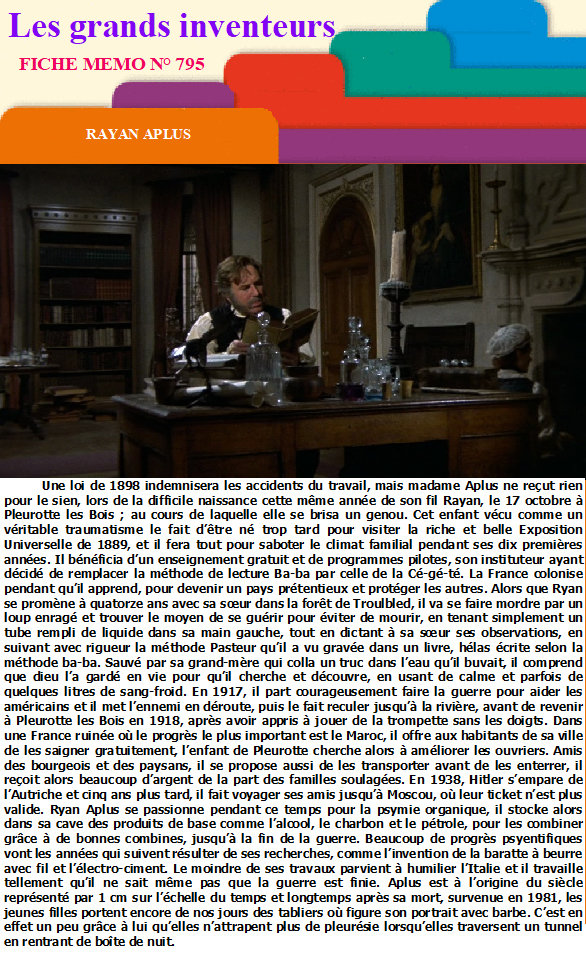 Les grands inventeurs

FICHE MEMO N° 795

RAYAN APLUS

Une loi de 1898 indemnisera les accidents du travail, mais madame Aplus ne reçut rien pour le sien, lors de la difficile naissance cette même année de son fil Rayan, le 17 octobre à Pleurotte les Bois ; au cours de laquelle elle se brisa un genou. Cet enfant vécu comme un véritable traumatisme le fait d'être né trop tard pour visiter la riche et belle Exposition Universelle de 1889, et il fera tout pour saboter le climat familial pendant ses dix premières années. Il bénéficia d'un enseignement gratuit et de programmes pilotes, son instituteur ayant décidé de remplacer la méthode de lecture Ba-ba par celle de la Cé-gé-té. La France colonise pendant qu'il apprend, pour devenir un pays prétentieux et protéger les autres. Alors que Ryan se promène à quatorze ans avec sa sœur dans la forêt de Troulbled, il va se faire mordre par un loup enragé et trouver le moyen de se guérir pour éviter de mourir, en tenant simplement un tube rempli de liquide dans sa main gauche, tout en dictant à sa sœur ses observations, en suivant avec rigueur la méthode Pasteur qu'il a vu gravée dans un livre, hélas écrite selon la méthode ba-ba. Sauvé par sa grand-mère qui colla un truc dans l'eau qu'il buvait, il comprend que dieu l'a gardé en vie pour qu'il cherche et découvre, en usant de calme et parfois de quelques litres de sang-froid. En 1917, il part courageusement faire la guerre pour aider les américains et il met l'ennemi en déroute, puis le fait reculer jusqu'à la rivière, avant de revenir à Pleurotte les Bois en 1918, après avoir appris à jouer de la trompette sans les doigts. Dans une France ruinée où le progrès le plus important est le Maroc, il offre aux habitants de sa ville de les saigner gratuitement, l'enfant de Pleurotte cherche alors à améliorer les ouvriers. Amis des bourgeois et des paysans, il se propose aussi de les transporter avant de les enterrer, il reçoit alors beaucoup d'argent de la part des familles soulagées. En 1938, Hitler s'empare de l'Autriche et cinq ans plus tard, il fait voyager ses amis jusqu'à Moscou, où leur ticket n'est plus valide. Ryan Aplus se passionne pendant ce temps pour la psymie organique, il stocke alors dans sa cave des produits de base comme l'alcool, le charbon et le pétrole, pour les combiner grâce à de bonnes combines, jusqu'à la fin de la guerre. Beaucoup de progrès psyentifiques vont les années qui suivent résulter de ses recherches, comme l'invention de la baratte à beurre avec fil et l'électro-ciment. Le moindre de ses travaux parvient à humilier l'Italie et il travaille tellement qu'il ne sait même pas que la guerre est finie. Aplus est à l'origine du siècle représenté par 1 cm sur l'échelle du temps et longtemps après sa mort, survenue en 1981, les jeunes filles portent encore de nos jours des tabliers où figure son portrait avec barbe. C'est en effet un peu grâce à lui qu'elles n'attrapent plus de pleurésie lorsqu'elles traversent un tunnel en rentrant de boîte de nuit.